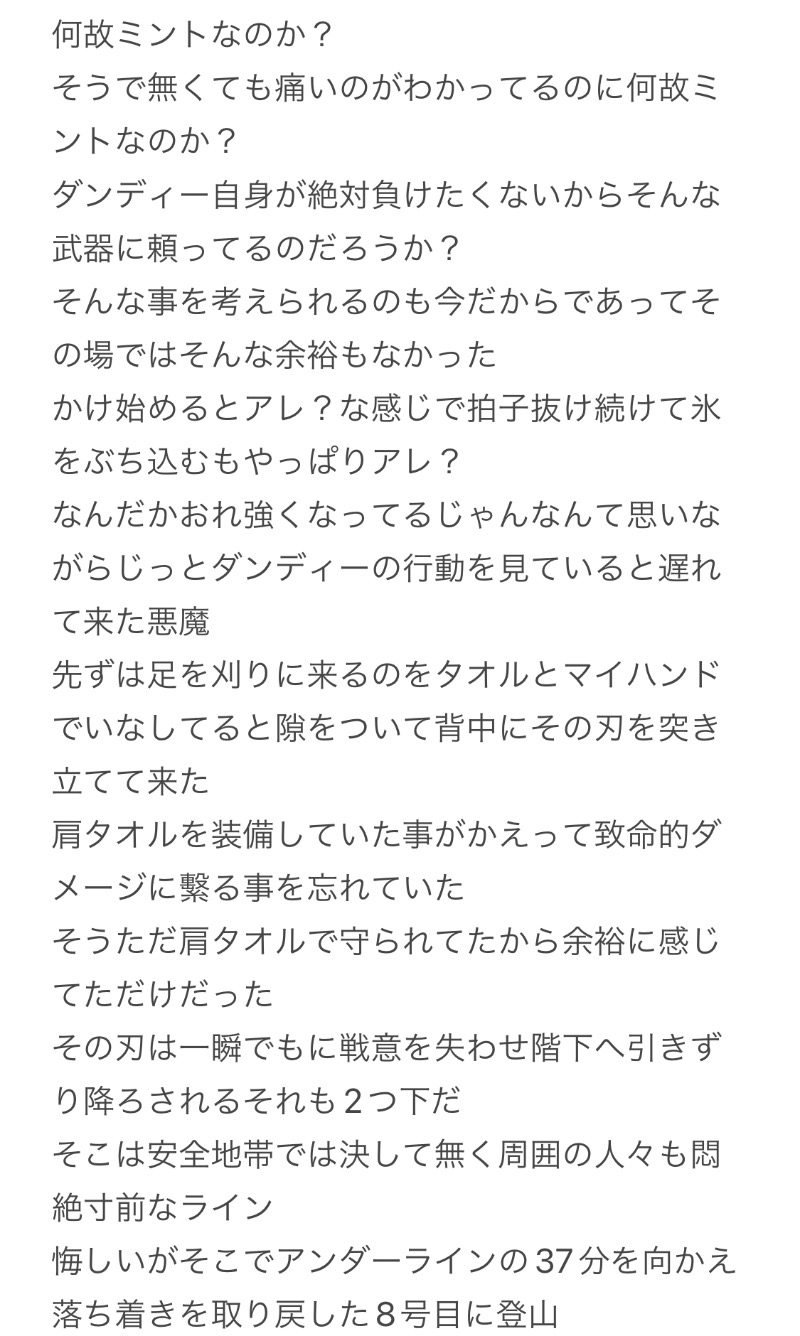 何故ミントなのか？
そうで無くても痛いのがわかってるのに何故ミントなのか？
ダンディー自身が絶対負けたくないからそんな武器に頼ってるのだろうか？
そんな事を考えられるのも今だからであってその場ではそんな余裕もなかった
かけ始めるとアレ？な感じで拍子抜け続けて氷をぶち込むもやっぱりアレ？
なんだかおれ強くなってるじゃんなんて思いながらじっとダンディーの行動を見ていると遅れて来た悪魔
先ずは足を刈りに来るのをタオルとマイハンドでいなしてると隙をついて背中にその刃を突き立てて来た
肩タオルを装備していた事がかえって致命的ダメージに繋る事を忘れていた
そうただ肩タオルで守られてたから余裕に感じてただけだった
その刃は一瞬でもに戦意を失わせ階下へ引きずり降ろされるそれも2つ下だ
そこは安全地帯では決して無く周囲の人々も悶絶寸前なライン
悔しいがそこでアンダーラインの37分を向かえ落ち着きを取り戻した8号目に登山